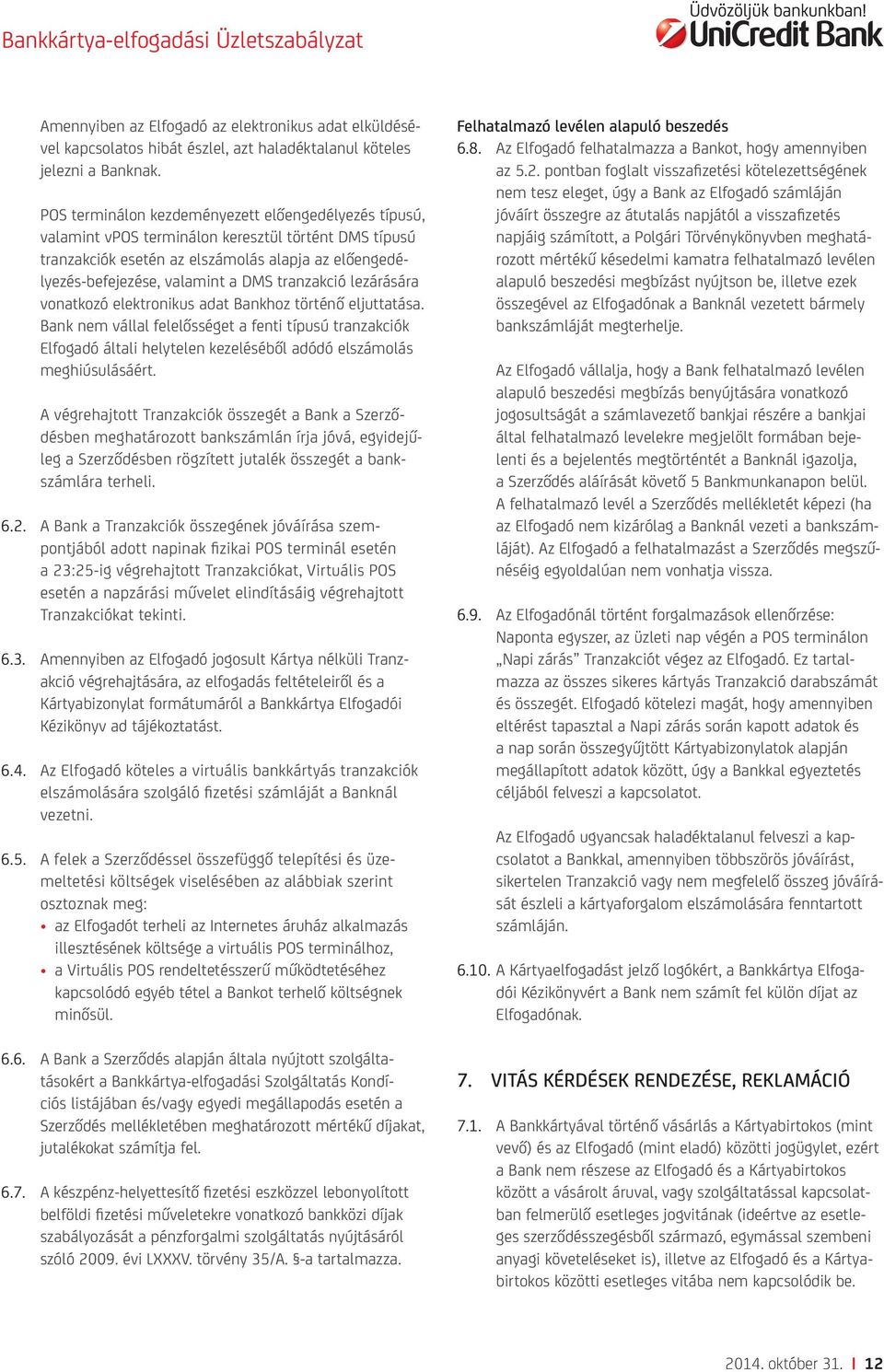 Bankkártya-elfogadási Üzletszabályzat

Üdvözöljük bankunkban!
UniCredit Bank

Amennyiben az Elfogadó az elektronikus adat elküldésével kapcsolatos hibát észlel, azt haladéktalanul köteles jelezni a Banknak.

POS terminálon kezdeményezett előengedélyezés típusú, valamint vPOS terminálon keresztül történt DMS típusú tranzakciók esetén az elszámolás alapja az előengedélyezés-befejezése, valamint a DMS tranzakció lezárására vonatkozó elektronikus adat Bankhoz történő eljuttatása. Bank nem vállal felelősséget a fenti típusú tranzakciók Elfogadó általi helytelen kezeléséből adódó elszámolás meghiúsulásáért.

A végrehajtott Tranzakciók összegét a Bank a Szerződésben meghatározott bankszámlán írja jóvá, egyidejűleg a Szerződésben rögzített jutalék összegét a bankszámlára terheli.

6.2. A Bank a Tranzakciók összegének jóváírása szempontjából adott napinak fizikai POS terminál esetén a 23:25-ig végrehajtott Tranzakciókat, Virtuális POS esetén a napzárási művelet elindításáig végrehajtott Tranzakciókat tekinti.

6.3. Amennyiben az Elfogadó jogosult Kártya nélküli Tranzakció végrehajtására, az elfogadás feltételeiről és a Kártyabizonylat formátumáról a Bankkártya Elfogadói Kézikönyv ad tájékoztatást.

6.4. Az Elfogadó köteles a virtuális bankkártyás tranzakciók elszámolására szolgáló fizetési számláját a Banknál vezetni.

6.5. A felek a Szerződéssel összefüggő telepítési és üzemeltetési költségek viselésében az alábbiak szerint osztoznak meg:
• az Elfogadót terheli az Internetes áruház alkalmazás illesztésének költsége a virtuális POS terminálhoz,
• a Virtuális POS rendeltetésszerű működtetéséhez kapcsolódó egyéb tétel a Bankot terhelő költségnek minősül.

6.6. A Bank a Szerződés alapján általa nyújtott szolgáltatásokért a Bankkártya-elfogadási Szolgáltatás Kondíciós listájában és/vagy egyedi megállapodás esetén a Szerződés mellékletében meghatározott mértékű díjakat, jutalékokat számítja fel.

6.7. A készpénz-helyettesítő fizetési eszközzel lebonyolított belföldi fizetési műveletekre vonatkozó bankközi díjak szabályozását a pénzforgalmi szolgáltatás nyújtásáról szóló 2009. évi LXXXV. törvény 35/A. §-a tartalmazza.

Felhatalmazó levélen alapuló beszedés
6.8. Az Elfogadó felhatalmazza a Bankot, hogy amennyiben az 5.2. pontban foglalt visszafizetési kötelezettségének nem tesz eleget, úgy a Bank az Elfogadó számláján jóváírt összegre az átutalás napjától a visszafizetés napjáig számított, a Polgári Törvénykönyvben meghatározott mértékű késedelmi kamatra felhatalmazó levélen alapuló beszedési megbízást nyújtson be, illetve ezek összegével az Elfogadónak a Banknál vezetett bármely bankszámláját megterhelje.

Az Elfogadó vállalja, hogy a Bank felhatalmazó levélen alapuló beszedési megbízás benyújtására vonatkozó jogosultságát a számlavezető bankjai részére a bankjai által felhatalmazó levelekre megjelölt formában bejelenti és a bejelentés megtörténtét a Banknál igazolja, a Szerződés aláírását követő 5 Bankmunkanapon belül. A felhatalmazó levél a Szerződés mellékletét képezi (ha az Elfogadó nem kizárólag a Banknál vezeti a bankszámláját). Az Elfogadó a felhatalmazást a Szerződés megszűnéséig egyoldalúan nem vonhatja vissza.

6.9. Az Elfogadónál történt forgalmazások ellenőrzése: Naponta egyszer, az üzleti nap végén a POS terminálon „Napi zárás” Tranzakciót végez az Elfogadó. Ez tartalmazza az összes sikeres kártyás Tranzakció darabszámát és összegét. Elfogadó kötelezi magát, hogy amennyiben eltérést tapasztal a Napi zárás során kapott adatok és a nap során összegyűjtött Kártyabizonylatok alapján megállapított adatok között, úgy a Bankkal egyeztetés céljából felveszi a kapcsolatot.

Az Elfogadó ugyancsak haladéktalanul felveszi a kapcsolatot a Bankkal, amennyiben többszörös jóváírást, sikertelen Tranzakció vagy nem megfelelő összeg jóváírását észleli a kártyaforgalom elszámolására fenntartott számláján.

6.10. A Kártyaelfogadást jelző logókért, a Bankkártya Elfogadói Kézikönyvért a Bank nem számít fel külön díjat az Elfogadónak.

7. VITÁS KÉRDÉSEK RENDEZÉSE, REKLAMÁCIÓ

7.1. A Bankkártyával történő vásárlás a Kártyabirtokos (mint vevő) és az Elfogadó (mint eladó) közötti jogügylet, ezért a Bank nem részese az Elfogadó és a Kártyabirtokos között a vásárolt áruval, vagy szolgáltatással kapcsolatban felmerülő esetleges jogvitának (ideértve az esetleges szerződésszegésből származó, egymással szembeni anyagi követeléseket is), illetve az Elfogadó és a Kártyabirtokos közötti esetleges vitába nem kapcsolódik be.

2014. október 31. | 12